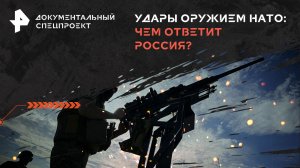 ДОКУМЕНТАЛЬНЫЙ СПЕЦПРОЕКТ

УДАРЫ ОРУЖИЕМ НАТО: ЧЕМ ОТВЕТИТ РОССИЯ?